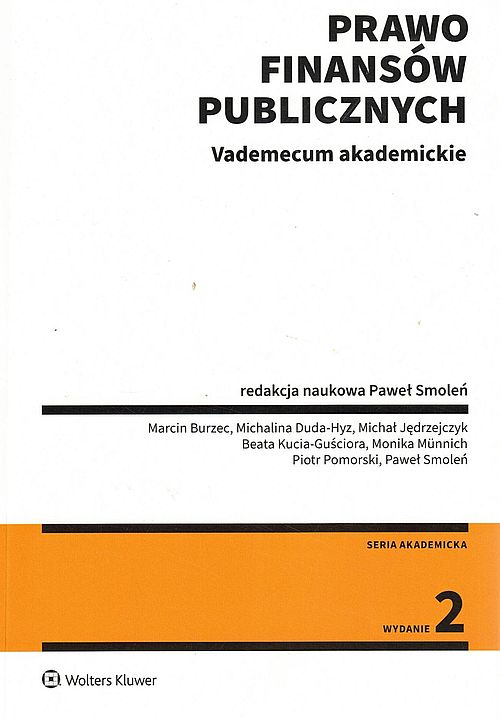 PRAWO FINANSÓW PUBLICZNYCH

Vademecum akademickie

redakcja naukowa Paweł Smoleń

Marcin Burzec, Michalina Duda-Hyz, Michał Jędrzejczyk
Beata Kucia-Guściora, Monika Münnich
Piotr Pomorski, Paweł Smoleń

SERIA AKADEMICKA

WYDANIE 2

Wolters Kluwer